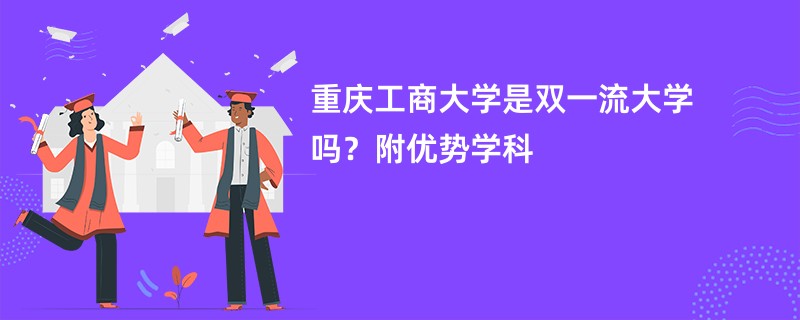 重庆工商大学是双一流大学吗？附优势学科